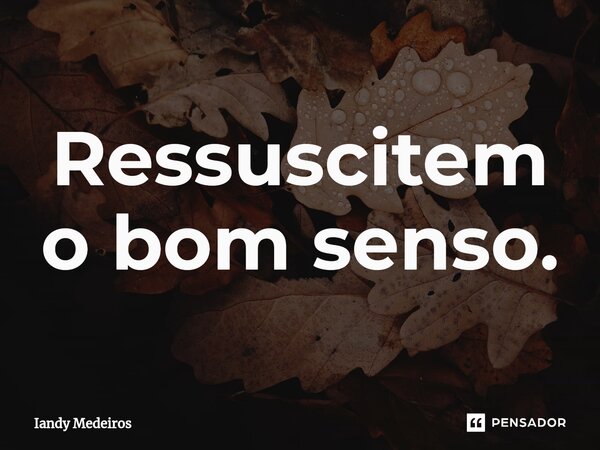 Ressuscitem o bom senso.

Iandy Medeiros

PENSADOR